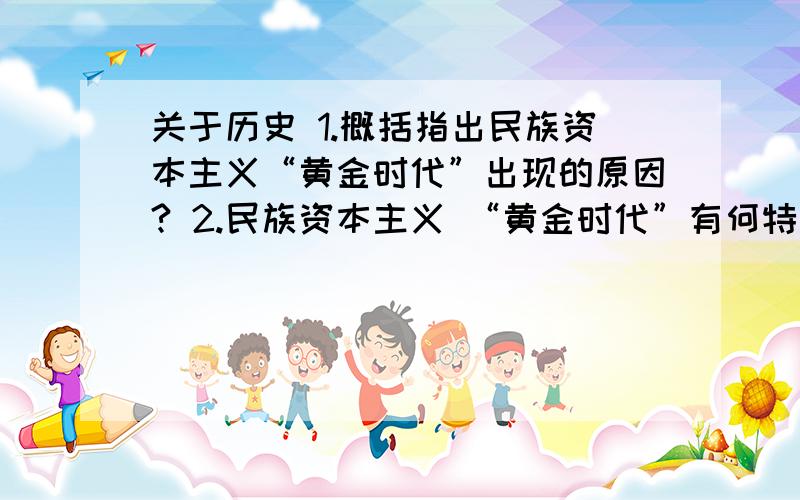 关于历史 1.概括指出民族资本主义“黄金时代”出现的原因? 2.民族资本主义 “黄金时代”有何特